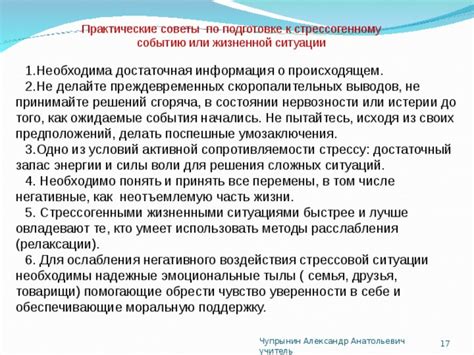 Практические советы по подготовке к стрессогенному событию или жизненной ситуации

1.Необходима достаточная информация о происходящем.
2.Не делайте преждевременных скоропалительных выводов, не принимайте решений сгоряча, в состоянии нервозности или истерии до того, как ожидаемые события начались. Не пытайтесь, исходя из своих предположений, делать поспешные умозаключения.
3.Одно из условий активной сопротивляемости стрессу: достаточный запас энергии и силы воли для решения сложных ситуаций.
4. Необходимо понять и принять все перемены, в том числе негативные, как неотъемлемую часть жизни.
5. Стрессогенными жизненными ситуациями быстрее и лучше овладевают те, кто умеет использовать методы расслабления (релаксации).
6. Для ослабления негативного воздействия стрессовой ситуации необходимы надежные эмоциональные тылы ( семья, друзья, товарищи) помогающие обрести чувство уверенности в себе и обеспечивающие моральную поддержку.

Чупрынин Александр Анатольевич учитель
17